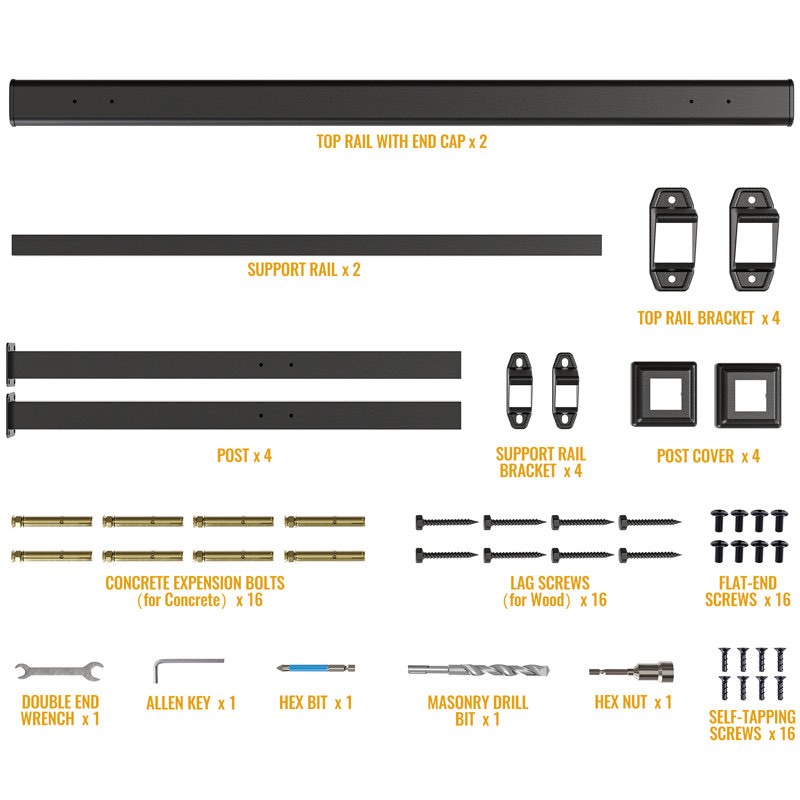 TOP RAIL WITH END CAP x 2

SUPPORT RAIL x 2

TOP RAIL BRACKET x 4

POST x 4

SUPPORT RAIL BRACKET x 4

POST COVER x 4

CONCRETE EXPENSION BOLTS (for Concrete) x 16

LAG SCREWS (for Wood) x 16

FLAT-END SCREWS x 16

DOUBLE END WRENCH x 1

ALLEN KEY x 1

HEX BIT x 1

MASONRY DRILL BIT x 1

HEX NUT x 1

SELF-TAPPING SCREWS x 16